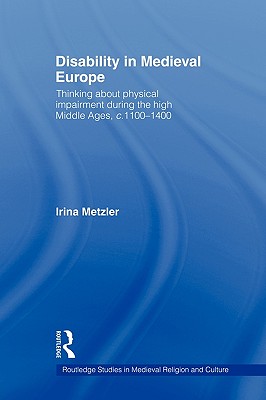 Disability in Medieval Europe

Thinking about physical impairment during the high Middle Ages, c.1100–1400

Irina Metzler

ROUTLEDGE

Routledge Studies in Medieval Religion and Culture